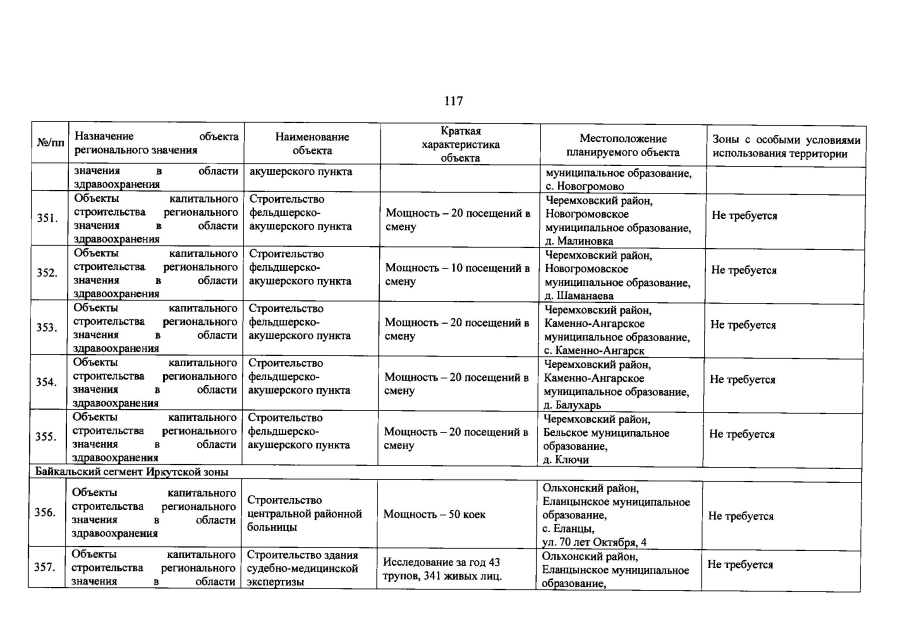 117

| №/пп | Назначение объекта регионального значения | Наименование объекта | Краткая характеристика объекта | Местоположение планируемого объекта | Зоны с особыми условиями использования территории |
|---|---|---|---|---|---|
| | значения в области здравоохранения | акушерского пункта | | муниципальное образование, с. Новогромово | |
| 351. | Объекты капитального строительства регионального значения в области здравоохранения | Строительство фельдшерско-акушерского пункта | Мощность – 20 посещений в смену | Черемховский район, Новогромовское муниципальное образование, д. Малиновка | Не требуется |
| 352. | Объекты капитального строительства регионального значения в области здравоохранения | Строительство фельдшерско-акушерского пункта | Мощность – 10 посещений в смену | Черемховский район, Новогромовское муниципальное образование, д. Шаманаева | Не требуется |
| 353. | Объекты капитального строительства регионального значения в области здравоохранения | Строительство фельдшерско-акушерского пункта | Мощность – 20 посещений в смену | Черемховский район, Каменно-Ангарское муниципальное образование, с. Каменно-Ангарск | Не требуется |
| 354. | Объекты капитального строительства регионального значения в области здравоохранения | Строительство фельдшерско-акушерского пункта | Мощность – 20 посещений в смену | Черемховский район, Каменно-Ангарское муниципальное образование, д. Балухарь | Не требуется |
| 355. | Объекты капитального строительства регионального значения в области здравоохранения | Строительство фельдшерско-акушерского пункта | Мощность – 20 посещений в смену | Черемховский район, Бельское муниципальное образование, д. Ключи | Не требуется |
| Байкальский сегмент Иркутской зоны | | | | | |
| 356. | Объекты капитального строительства регионального значения в области здравоохранения | Строительство центральной районной больницы | Мощность – 50 коек | Ольхонский район, Еланцынское муниципальное образование, с. Еланцы, ул. 70 лет Октября, 4 | Не требуется |
| 357. | Объекты капитального строительства регионального значения в области | Строительство здания судебно-медицинской экспертизы | Исследование за год 43 трупов, 341 живых лиц. | Ольхонский район, Еланцынское муниципальное образование, | Не требуется |